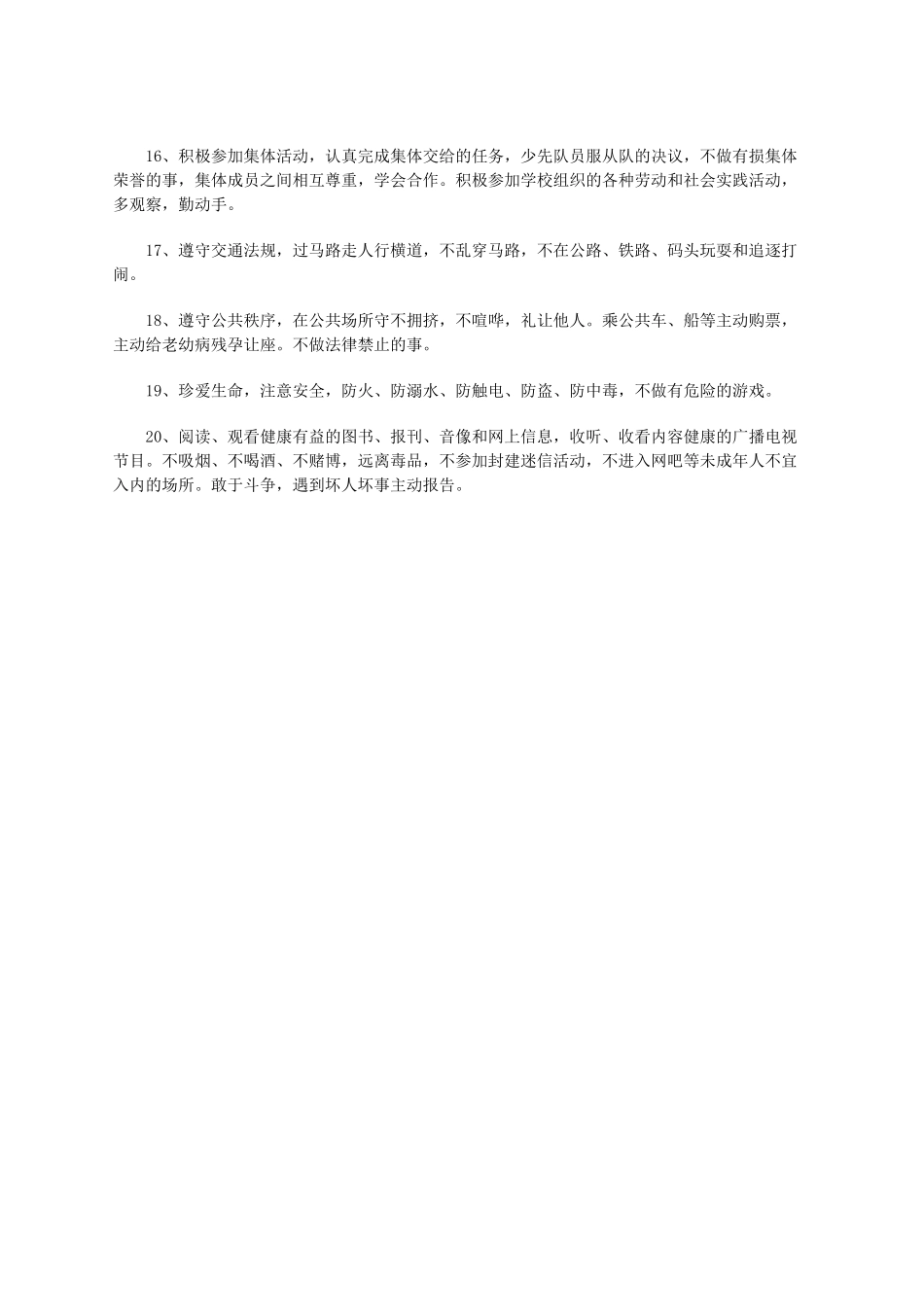 16、积极参加集体活动，认真完成集体交给的任务，少先队员服从队的决议，不做有损集体荣誉的事，集体成员之间相互尊重，学会合作。积极参加学校组织的各种劳动和社会实践活动，多观察，勤动手。

17、遵守交通法规，过马路走人行横道，不乱穿马路，不在公路、铁路、码头玩耍和追逐打闹。

18、遵守公共秩序，在公共场所守不拥挤，不喧哗，礼让他人。乘公共车、船等主动购票，主动给老幼病残孕让座。不做法律禁止的事。

19、珍爱生命，注意安全，防火、防溺水、防触电、防盗、防中毒，不做有危险的游戏。

20、阅读、观看健康有益的图书、报刊、音像和网上信息，收听、收看内容健康的广播电视节目。不吸烟、不喝酒、不赌博，远离毒品，不参加封建迷信活动，不进入网吧等未成年人不宜入内的场所。敢于斗争，遇到坏人坏事主动报告。